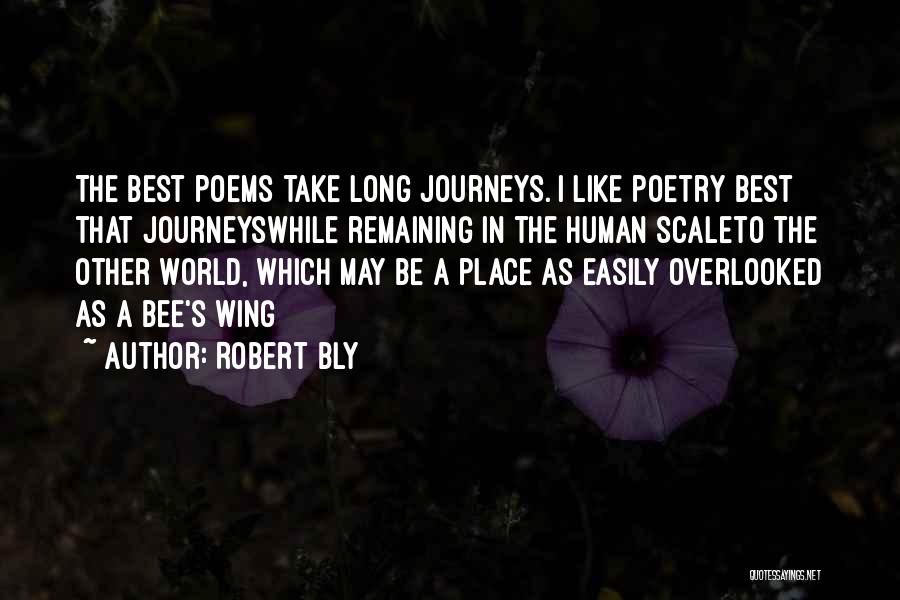 THE BEST POEMS TAKE LONG JOURNEYS. I LIKE POETRY BEST THAT JOURNEYSWHILE REMAINING IN THE HUMAN SCALETO THE OTHER WORLD, WHICH MAY BE A PLACE AS EASILY OVERLOOKED AS A BEE'S WING

~ AUTHOR: ROBERT BLY

QUOTESSAYINGS.NET